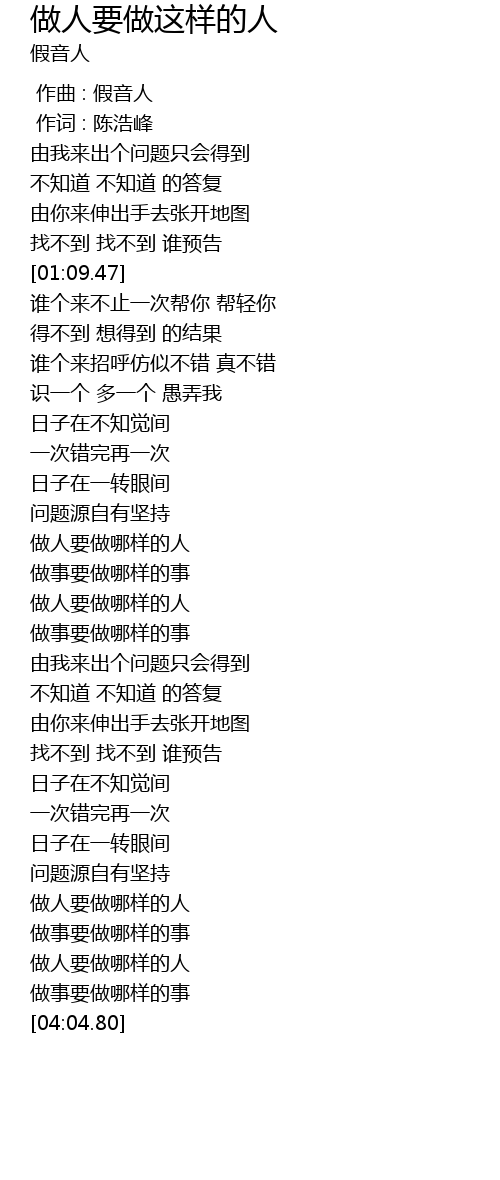 做人要做这样的人
假音人

作曲 : 假音人
作词 : 陈浩峰
由我来出个问题只会得到
不知道 不知道 的答复
由你来伸出手去张开地图
找不到 找不到 谁预告
[01:09.47]
谁个来不止一次帮你 帮轻你
得不到 想得到 的结果
谁个来招呼仿似不错 真不错
识一个 多一个 愚弄我
日子在不知觉间
一次错完再一次
日子在一转眼间
问题源自有坚持
做人要做哪样的人
做事要做哪样的事
做人要做哪样的人
做事要做哪样的事
由我来出个问题只会得到
不知道 不知道 的答复
由你来伸出手去张开地图
找不到 找不到 谁预告
日子在不知觉间
一次错完再一次
日子在一转眼间
问题源自有坚持
做人要做哪样的人
做事要做哪样的事
做人要做哪样的人
做事要做哪样的事
[04:04.80]